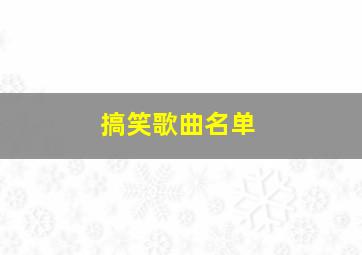 搞笑歌曲名单